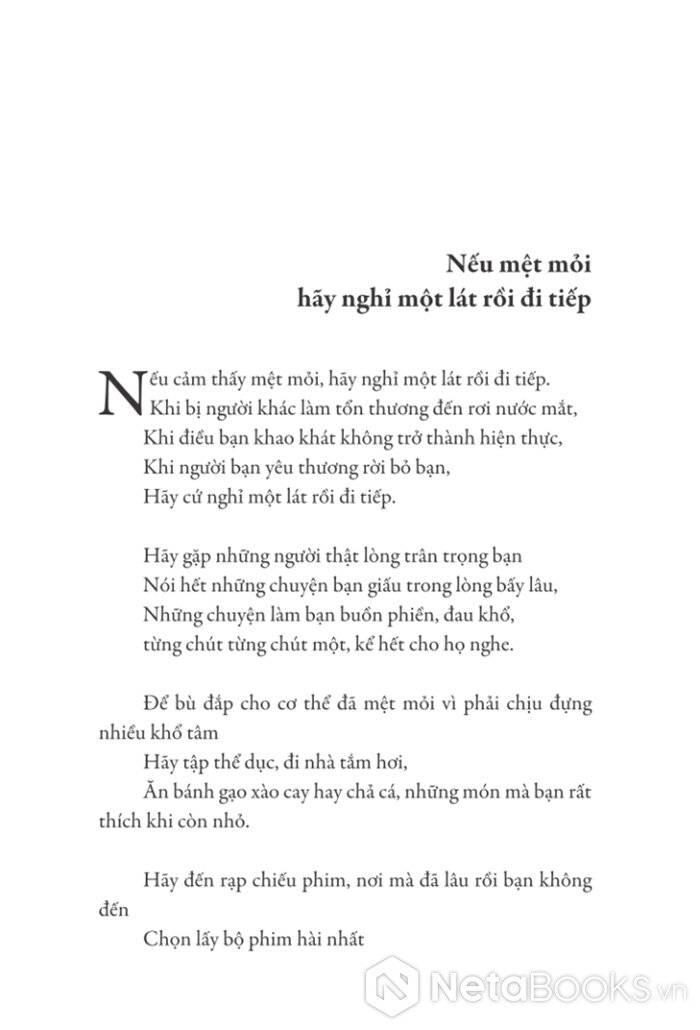 Nếu mệt mỏi
hãy nghỉ một lát rồi đi tiếp

Nếu cảm thấy mệt mỏi, hãy nghỉ một lát rồi đi tiếp.
Khi bị người khác làm tổn thương đến rơi nước mắt,
Khi điều bạn khao khát không trở thành hiện thực,
Khi người bạn yêu thương rời bỏ bạn,
Hãy cứ nghỉ một lát rồi đi tiếp.

Hãy gặp những người thật lòng trân trọng bạn
Nói hết những chuyện bạn giấu trong lòng bấy lâu,
Những chuyện làm bạn buồn phiền, đau khổ,
từng chút từng chút một, kể hết cho họ nghe.

Để bù đắp cho cơ thể đã mệt mỏi vì phải chịu đựng nhiều khổ tâm
Hãy tập thể dục, đi nhà tắm hơi,
Ăn bánh gạo xào cay hay chả cá, những món mà bạn rất thích khi còn nhỏ.

Hãy đến rạp chiếu phim, nơi mà đã lâu rồi bạn không đến
Chọn lấy bộ phim hài nhất

NetaBooks.vn